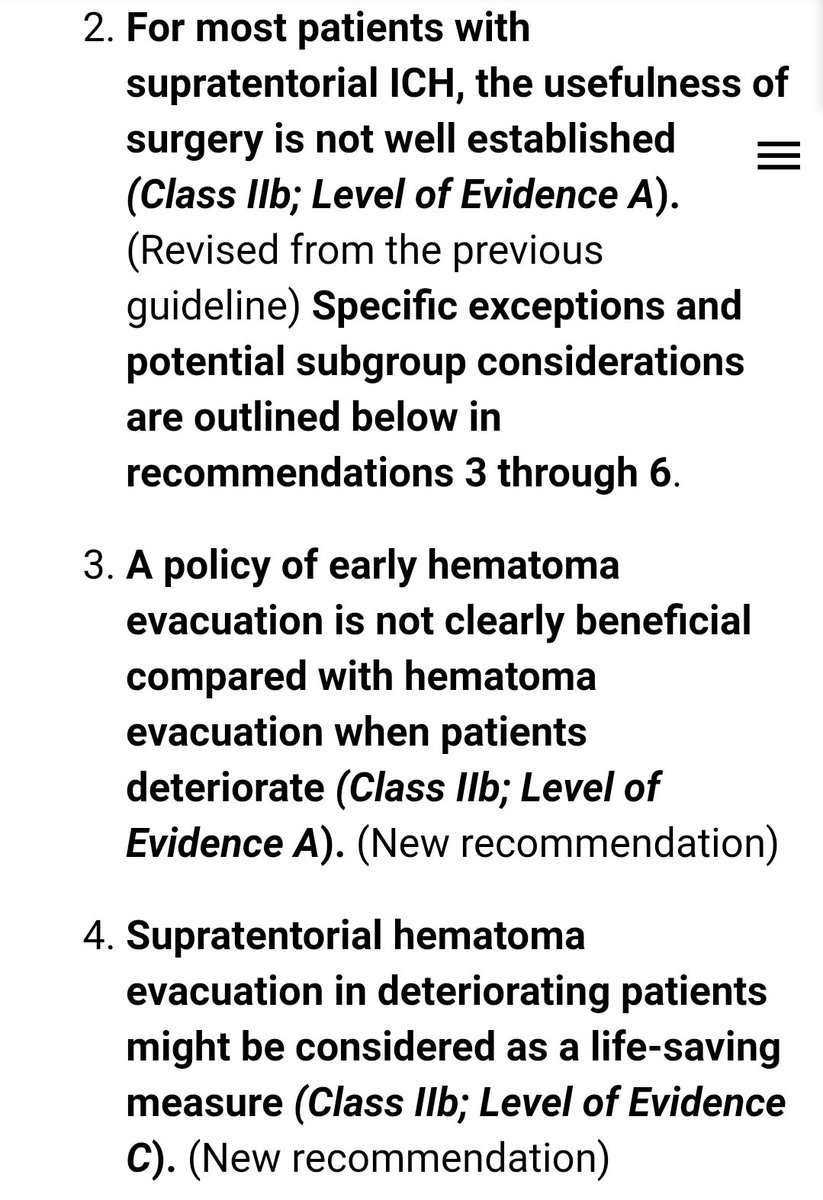 2. For most patients with supratentorial ICH, the usefulness of surgery is not well established (Class IIb; Level of Evidence A). (Revised from the previous guideline) Specific exceptions and potential subgroup considerations are outlined below in recommendations 3 through 6.

3. A policy of early hematoma evacuation is not clearly beneficial compared with hematoma evacuation when patients deteriorate (Class IIb; Level of Evidence A). (New recommendation)

4. Supratentorial hematoma evacuation in deteriorating patients might be considered as a life-saving measure (Class IIb; Level of Evidence C). (New recommendation)